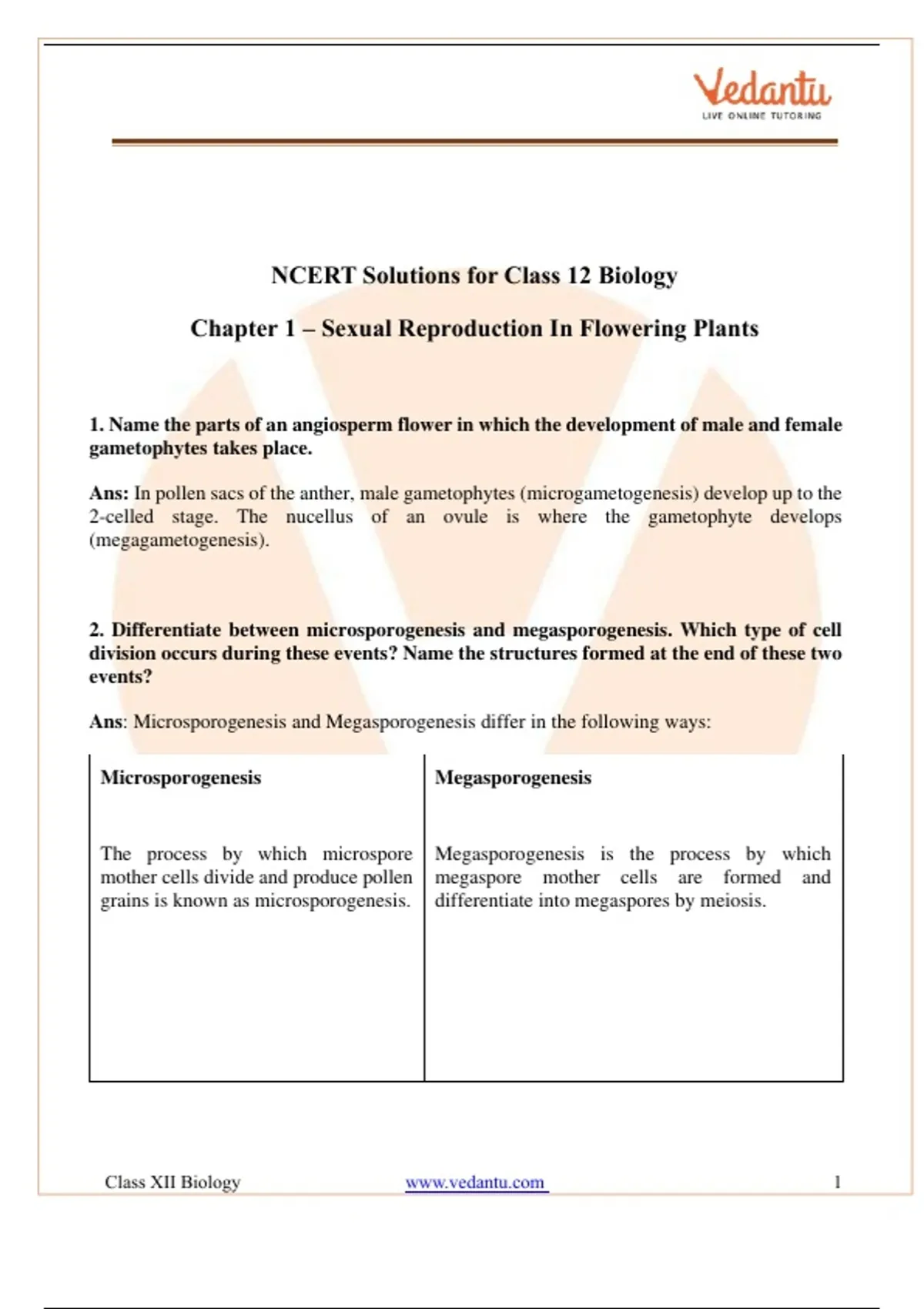 Vedantu
LIVE ONLINE TUTORING

NCERT Solutions for Class 12 Biology

Chapter 1 – Sexual Reproduction In Flowering Plants

1. Name the parts of an angiosperm flower in which the development of male and female gametophytes takes place.

Ans: In pollen sacs of the anther, male gametophytes (microgametogenesis) develop up to the 2-celled stage. The nucellus of an ovule is where the gametophyte develops (megagametogenesis).

2. Differentiate between microsporogenesis and megasporogenesis. Which type of cell division occurs during these events? Name the structures formed at the end of these two events?

Ans: Microsporogenesis and Megasporogenesis differ in the following ways:

| Microsporogenesis | Megasporogenesis |
|---|---|
| The process by which microspore mother cells divide and produce pollen grains is known as microsporogenesis. | Megasporogenesis is the process by which megaspore mother cells are formed and differentiate into megaspores by meiosis. |

Class XII Biology www.vedantu.com 1